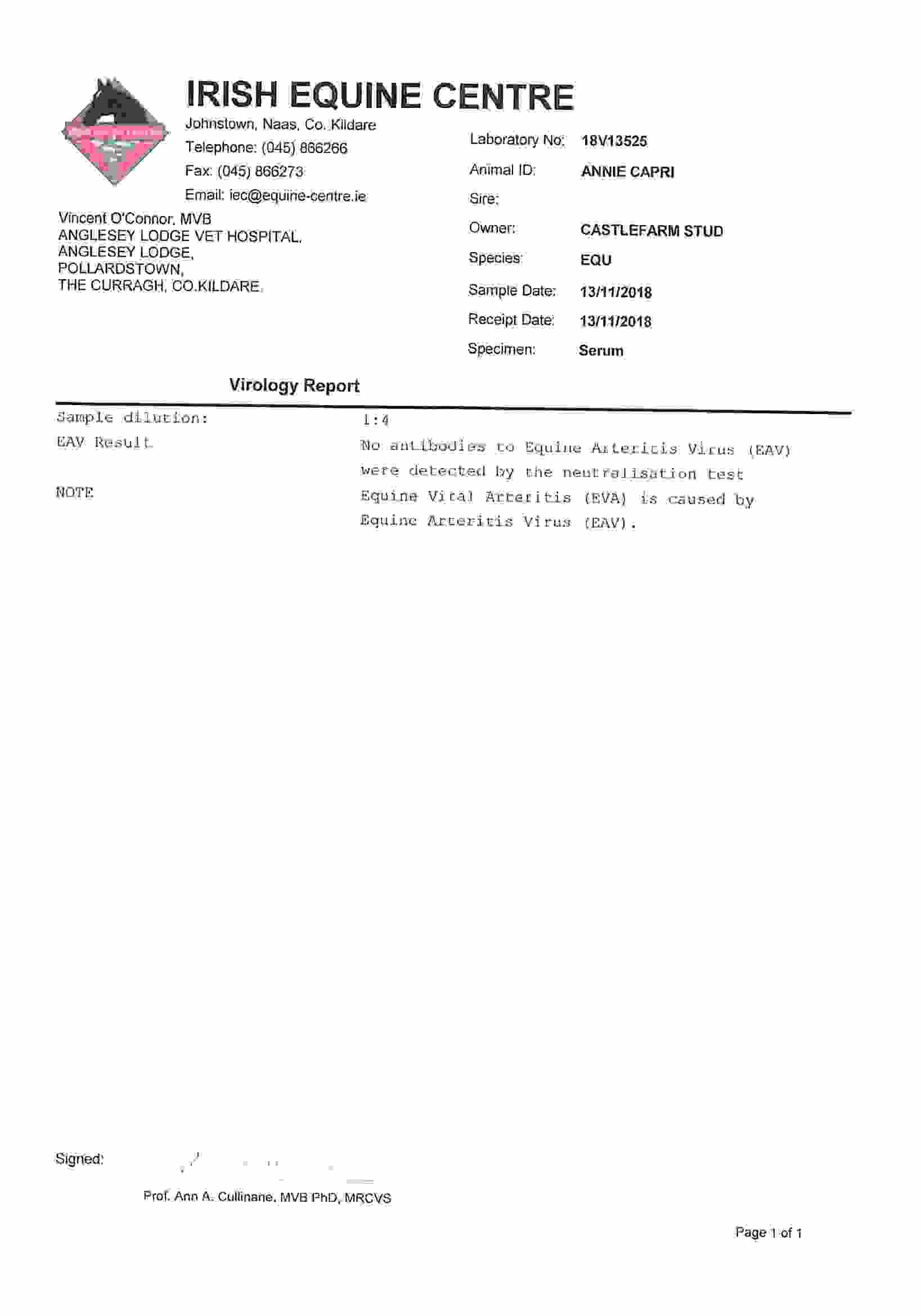 IRISH EQUINE CENTRE
Johnstown, Naas, Co. Kildare
Telephone: (045) 866266
Fax: (045) 866273
Email: iec@equine-centre.ie

Vincent O'Connor, MVB
ANGLESEY LODGE VET HOSPITAL,
ANGLESEY LODGE,
POLLARDSTOWN,
THE CURRAGH, CO.KILDARE.

Laboratory No: 18V13525
Animal ID: ANNIE CAPRI
Sire:
Owner: CASTLEFARM STUD
Species: EQU
Sample Date: 13/11/2018
Receipt Date: 13/11/2018
Specimen: Serum

Virology Report

Sample dilution: 1:4
EAV Result No antibodies to Equine Arteritis Virus (EAV) were detected by the neutralisation test
NOTE Equine Viral Arteritis (EVA) is caused by Equine Arteritis Virus (EAV).

Signed:

Prof. Ann A. Cullinane, MVB PhD, MRCVS

Page 1 of 1